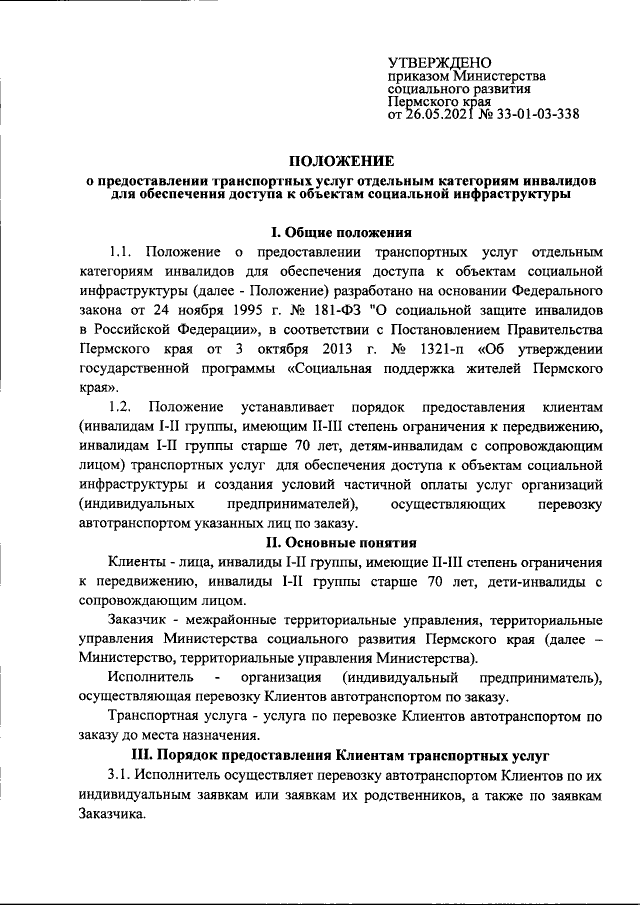 УТВЕРЖДЕНО
приказом Министерства
социального развития
Пермского края
от 26.05.2021 № 33-01-03-338

ПОЛОЖЕНИЕ
о предоставлении транспортных услуг отдельным категориям инвалидов для обеспечения доступа к объектам социальной инфраструктуры

I. Общие положения

1.1. Положение о предоставлении транспортных услуг отдельным категориям инвалидов для обеспечения доступа к объектам социальной инфраструктуры (далее - Положение) разработано на основании Федерального закона от 24 ноября 1995 г. № 181-ФЗ "О социальной защите инвалидов в Российской Федерации», в соответствии с Постановлением Правительства Пермского края от 3 октября 2013 г. № 1321-п «Об утверждении государственной программы «Социальная поддержка жителей Пермского края».

1.2. Положение устанавливает порядок предоставления клиентам (инвалидам I-II группы, имеющим II-III степень ограничения к передвижению, инвалидам I-II группы старше 70 лет, детям-инвалидам с сопровождающим лицом) транспортных услуг для обеспечения доступа к объектам социальной инфраструктуры и создания условий частичной оплаты услуг организаций (индивидуальных предпринимателей), осуществляющих перевозку автотранспортом указанных лиц по заказу.

II. Основные понятия

Клиенты - лица, инвалиды I-II группы, имеющие II-III степень ограничения к передвижению, инвалиды I-II группы старше 70 лет, дети-инвалиды с сопровождающим лицом.

Заказчик - межрайонные территориальные управления, территориальные управления Министерства социального развития Пермского края (далее – Министерство, территориальные управления Министерства).

Исполнитель - организация (индивидуальный предприниматель), осуществляющая перевозку Клиентов автотранспортом по заказу.

Транспортная услуга - услуга по перевозке Клиентов автотранспортом по заказу до места назначения.

III. Порядок предоставления Клиентам транспортных услуг

3.1. Исполнитель осуществляет перевозку автотранспортом Клиентов по их индивидуальным заявкам или заявкам их родственников, а также по заявкам Заказчика.